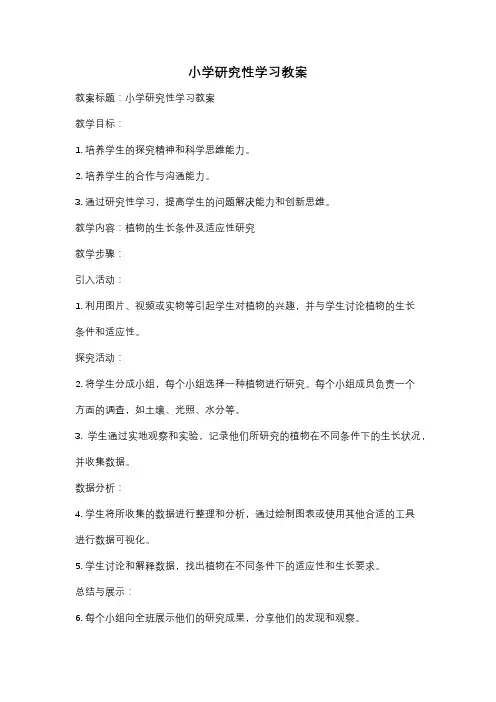 小学研究性学习教案

教案标题：小学研究性学习教案

教学目标：

1. 培养学生的探究精神和科学思维能力。

2. 培养学生的合作与沟通能力。

3. 通过研究性学习，提高学生的问题解决能力和创新思维。

教学内容：植物的生长条件及适应性研究

教学步骤：

引入活动：

1. 利用图片、视频或实物等引起学生对植物的兴趣，并与学生讨论植物的生长条件和适应性。

探究活动：

2. 将学生分成小组，每个小组选择一种植物进行研究。每个小组成员负责一个方面的调查，如土壤、光照、水分等。

3. 学生通过实地观察和实验，记录他们所研究的植物在不同条件下的生长状况，并收集数据。

数据分析：

4. 学生将所收集的数据进行整理和分析，通过绘制图表或使用其他合适的工具进行数据可视化。

5. 学生讨论和解释数据，找出植物在不同条件下的适应性和生长要求。

总结与展示：

6. 每个小组向全班展示他们的研究成果，分享他们的发现和观察。